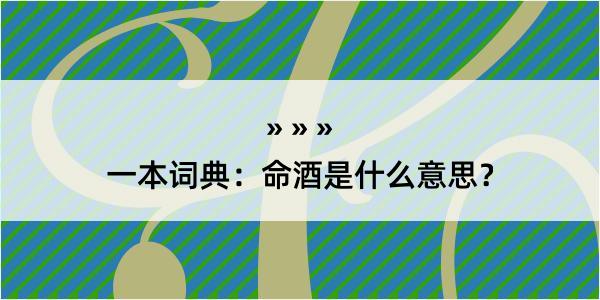 » » »
一本词典：命酒是什么意思？